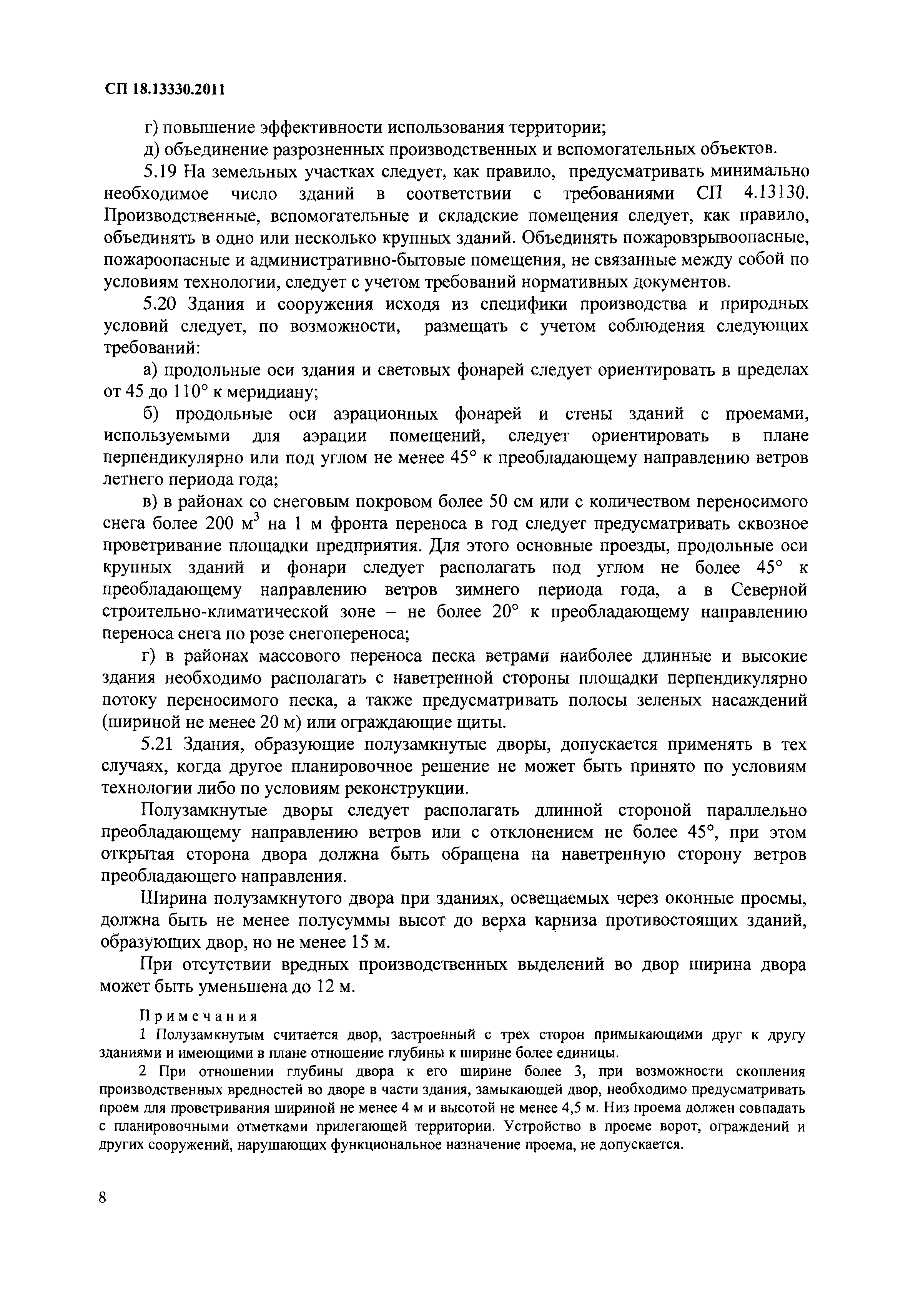 СП 18.13330.2011

г) повышение эффективности использования территории;

д) объединение разрозненных производственных и вспомогательных объектов.

5.19 На земельных участках следует, как правило, предусматривать минимально необходимое число зданий в соответствии с требованиями СП 4.13130. Производственные, вспомогательные и складские помещения следует, как правило, объединять в одно или несколько крупных зданий. Объединять пожаровзрывоопасные, пожароопасные и административно-бытовые помещения, не связанные между собой по условиям технологии, следует с учетом требований нормативных документов.

5.20 Здания и сооружения исходя из специфики производства и природных условий следует, по возможности, размещать с учетом соблюдения следующих требований:

а) продольные оси здания и световых фонарей следует ориентировать в пределах от 45 до 110° к меридиану;

б) продольные оси аэрационных фонарей и стены зданий с проемами, используемыми для аэрации помещений, следует ориентировать в плане перпендикулярно или под углом не менее 45° к преобладающему направлению ветров летнего периода года;

в) в районах со снеговым покровом более 50 см или с количеством переносимого снега более 200 $м^3$ на 1 м фронта переноса в год следует предусматривать сквозное проветривание площадки предприятия. Для этого основные проезды, продольные оси крупных зданий и фонари следует располагать под углом не более 45° к преобладающему направлению ветров зимнего периода года, а в Северной строительно-климатической зоне – не более 20° к преобладающему направлению переноса снега по розе снегопереноса;

г) в районах массового переноса песка ветрами наиболее длинные и высокие здания необходимо располагать с наветренной стороны площадки перпендикулярно потоку переносимого песка, а также предусматривать полосы зеленых насаждений (шириной не менее 20 м) или ограждающие щиты.

5.21 Здания, образующие полузамкнутые дворы, допускается применять в тех случаях, когда другое планировочное решение не может быть принято по условиям технологии либо по условиям реконструкции.

Полузамкнутые дворы следует располагать длинной стороной параллельно преобладающему направлению ветров или с отклонением не более 45°, при этом открытая сторона двора должна быть обращена на наветренную сторону ветров преобладающего направления.

Ширина полузамкнутого двора при зданиях, освещаемых через оконные проемы, должна быть не менее полусуммы высот до верха карниза противостоящих зданий, образующих двор, но не менее 15 м.

При отсутствии вредных производственных выделений во двор ширина двора может быть уменьшена до 12 м.

Примечания

1 Полузамкнутым считается двор, застроенный с трех сторон примыкающими друг к другу зданиями и имеющими в плане отношение глубины к ширине более единицы.

2 При отношении глубины двора к его ширине более 3, при возможности скопления производственных вредностей во дворе в части здания, замыкающей двор, необходимо предусматривать проем для проветривания шириной не менее 4 м и высотой не менее 4,5 м. Низ проема должен совпадать с планировочными отметками прилегающей территории. Устройство в проеме ворот, ограждений и других сооружений, нарушающих функциональное назначение проема, не допускается.

8